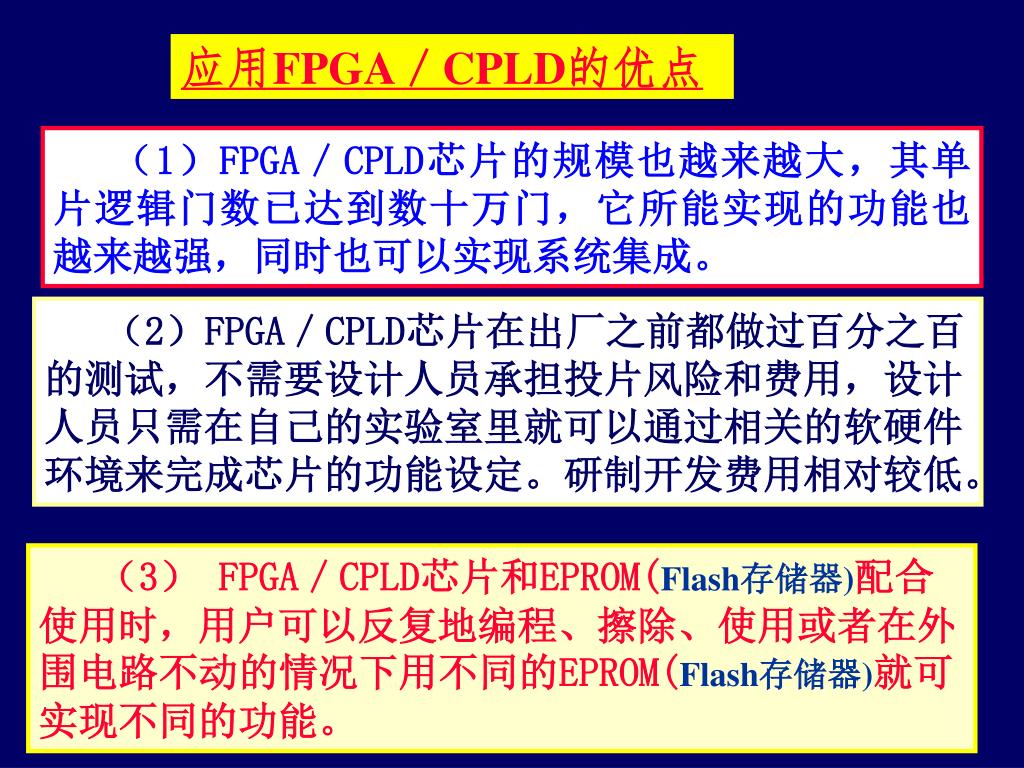 应用FPGA／CPLD的优点

（1）FPGA／CPLD芯片的规模也越来越大，其单片逻辑门数已达到数十万门，它所能实现的功能也越来越强，同时也可以实现系统集成。

（2）FPGA／CPLD芯片在出厂之前都做过百分之百的测试，不需要设计人员承担投片风险和费用，设计人员只需在自己的实验室里就可以通过相关的软硬件环境来完成芯片的功能设定。研制开发费用相对较低。

（3） FPGA／CPLD芯片和EPROM(Flash存储器)配合使用时，用户可以反复地编程、擦除、使用或者在外围电路不动的情况下用不同的EPROM(Flash存储器)就可实现不同的功能。